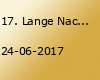 17. Lange Nac...

24-06-2017